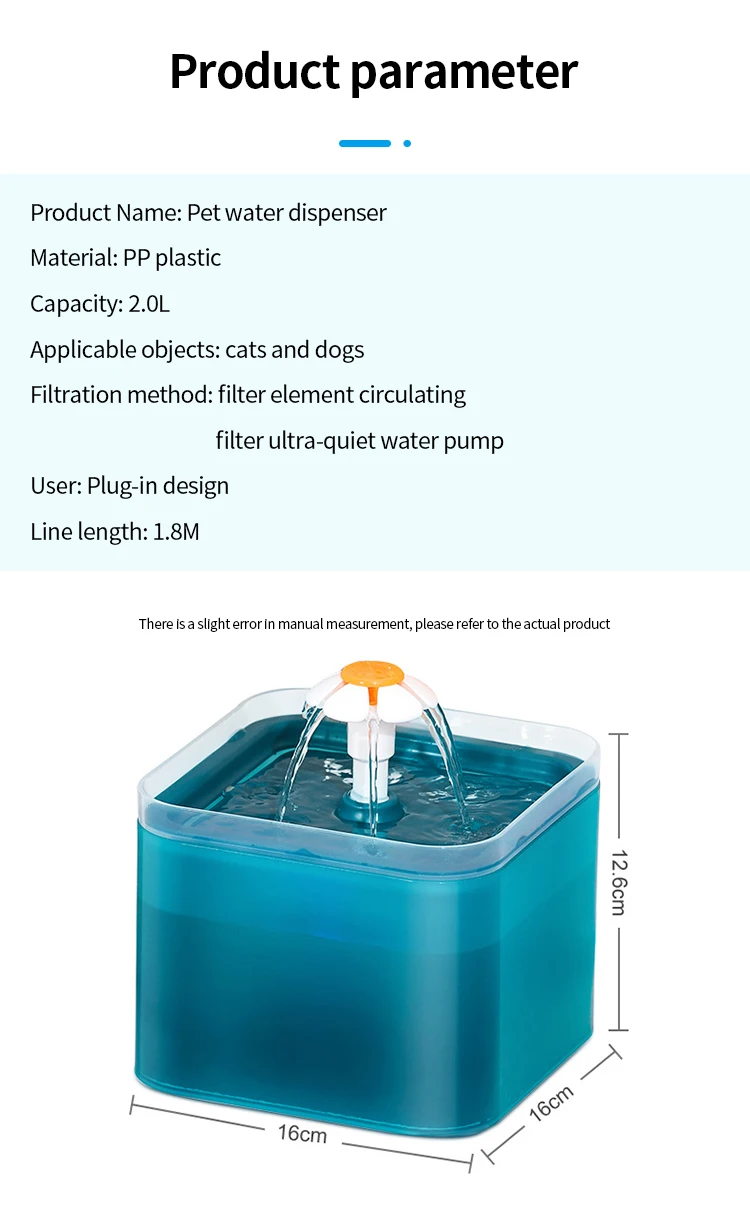 Product parameter

Product Name: Pet water dispenser

Material: PP plastic

Capacity: 2.0L

Applicable objects: cats and dogs

Filtration method: filter element circulating filter ultra-quiet water pump

User: Plug-in design

Line length: 1.8M

There is a slight error in manual measurement, please refer to the actual product

12.6cm

16cm

16cm